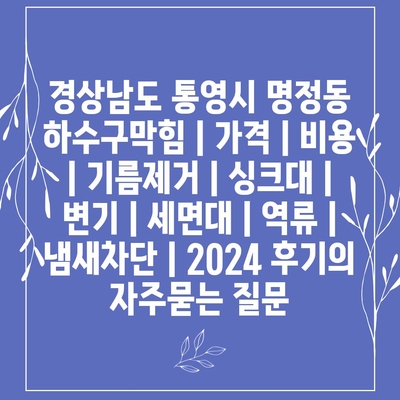 경상남도 통영시 명정동 하수구막힘 | 가격 | 비용 | 기름제거 | 싱크대 | 변기 | 세면대 | 역류 | 냄새차단 | 2024 후기의 자주묻는 질문